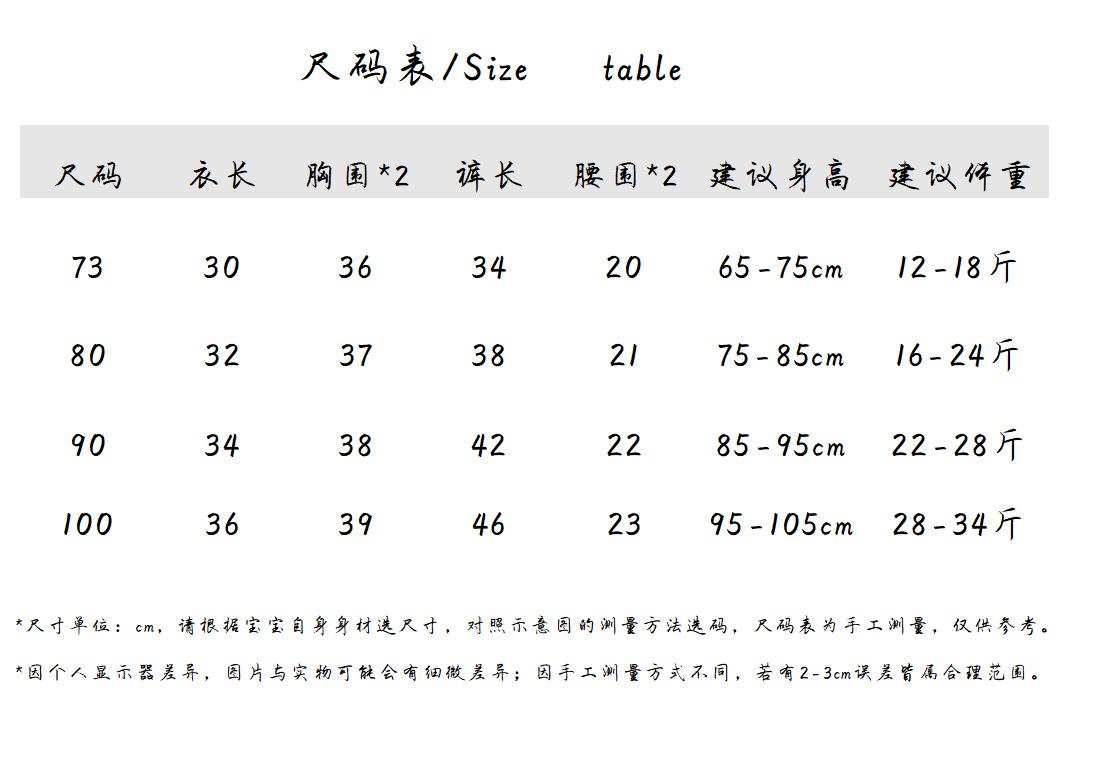 尺码表/Size table

| 尺码 | 衣长 | 胸围*2 | 裤长 | 腰围*2 | 建议身高 | 建议体重 |
|---|---|---|---|---|---|---|
| 73 | 30 | 36 | 34 | 20 | 65-75cm | 12-18斤 |
| 80 | 32 | 37 | 38 | 21 | 75-85cm | 16-24斤 |
| 90 | 34 | 38 | 42 | 22 | 85-95cm | 22-28斤 |
| 100 | 36 | 39 | 46 | 23 | 95-105cm | 28-34斤 |

*尺寸单位：cm，请根据宝宝自身身材选尺寸，对照示意图的测量方法选码，尺码表为手工测量，仅供参考。

*因个人显示器差异，图片与实物可能会有细微差异；因手工测量方式不同，若有2-3cm误差皆属合理范围。